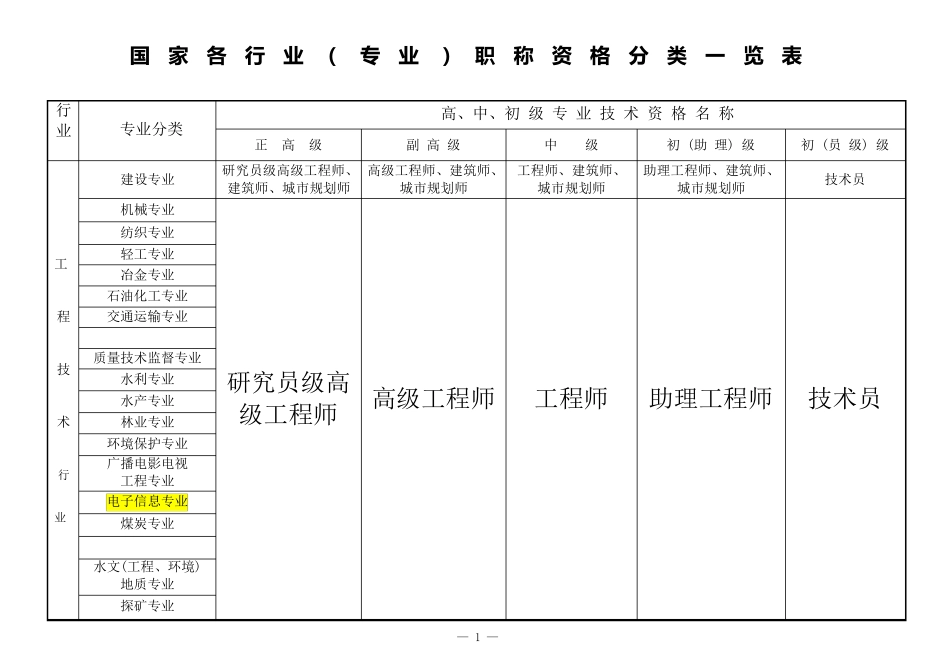 国家各行业（专业）职称资格分类一览表

| 行业 | 专业分类 | 高、中、初级专业技术资格名称 | | | | |
|---|---|---|---|---|---|---|
| | | 正高级 | 副高级 | 中级 | 初（助理）级 | 初（员级）级 |
| 工程技术行业 | 建设专业 | 研究员级高级工程师、建筑师、城市规划师 | 高级工程师、建筑师、城市规划师 | 工程师、建筑师、城市规划师 | 助理工程师、建筑师、城市规划师 | 技术员 |
| | 机械专业 | 研究员级高级工程师 | 高级工程师 | 工程师 | 助理工程师 | 技术员 |
| | 纺织专业 | | | | | |
| | 轻工专业 | | | | | |
| | 冶金专业 | | | | | |
| | 石油化工专业 | | | | | |
| | 交通运输专业 | | | | | |
| | | | | | | |
| | 质量技术监督专业 | | | | | |
| | 水利专业 | | | | | |
| | 水产专业 | | | | | |
| | 林业专业 | | | | | |
| | 环境保护专业 | | | | | |
| | 广播电影电视工程专业 | | | | | |
| | 电子信息专业 | | | | | |
| | 煤炭专业 | | | | | |
| | | | | | | |
| | 水文（工程、环境）地质专业 | | | | | |
| | 探矿专业 | | | | | |

— 1 —